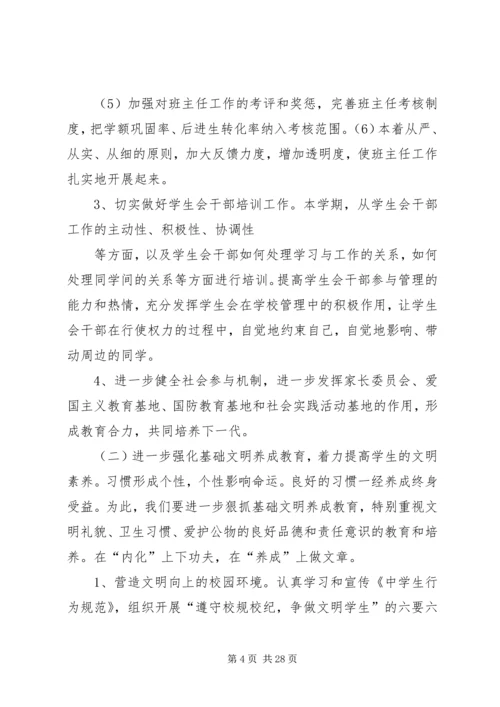 （5）加强对班主任工作的考评和奖惩，完善班主任考核制度，把学额巩固率、后进生转化率纳入考核范围。(6)本着从严、从实、从细的原则，加大反馈力度，增加透明度，使班主任工作扎实地开展起来。

3、切实做好学生会干部培训工作。本学期，从学生会干部工作的主动性、积极性、协调性

等方面，以及学生会干部如何处理学习与工作的关系，如何处理同学间的关系等方面进行培训。提高学生会干部参与管理的能力和热情，充分发挥学生会在学校管理中的积极作用，让学生会干部在行使权力的过程中，自觉地约束自己，自觉地影响、带动周边的同学。

4、进一步健全社会参与机制，进一步发挥家长委员会、爱国主义教育基地、国防教育基地和社会实践活动基地的作用，形成教育合力，共同培养下一代。

（二）进一步强化基础文明养成教育，着力提高学生的文明素养。习惯形成个性，个性影响命运。良好的习惯一经养成终身受益。为此，我们要进一步狠抓基础文明养成教育，特别重视文明礼貌、卫生习惯、爱护公物的良好品德和责任意识的教育和培养。在“内化”上下功夫，在“养成”上做文章。

1、营造文明向上的校园环境。认真学习和宣传《中学生行为规范》，组织开展“遵守校规校纪，争做文明学生”的六要六

第 4 页 共 28 页